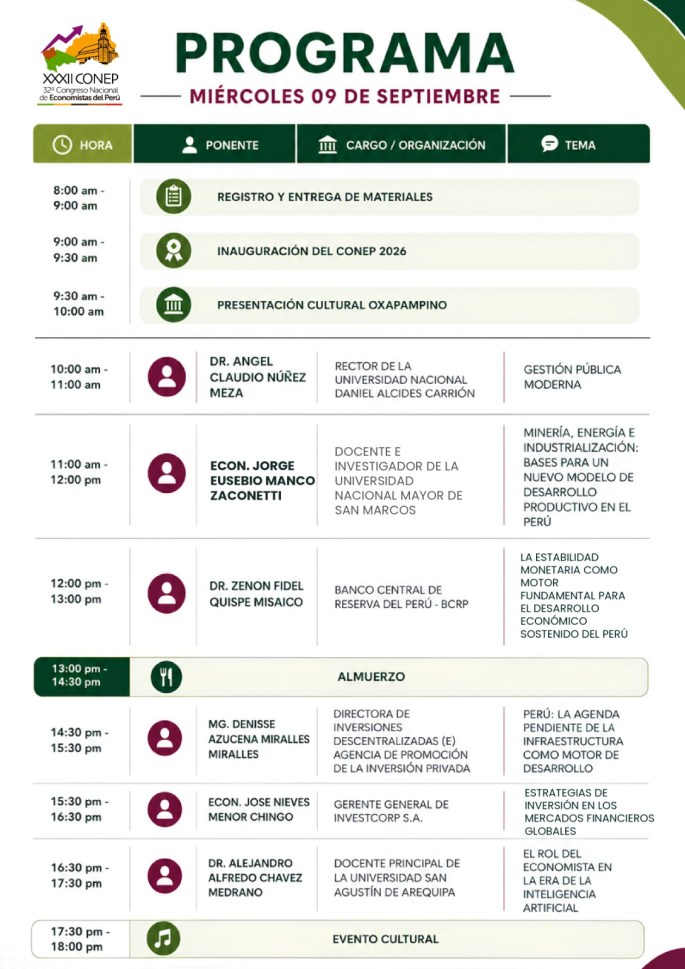 XXXII CONEP
32° Congreso Nacional de Economistas del Perú

PROGRAMA

MIÉRCOLES 09 DE SEPTIEMBRE

| HORA | PONENTE | CARGO / ORGANIZACIÓN | TEMA |
|---|---|---|---|
| 8:00 am - 9:00 am | REGISTRO Y ENTREGA DE MATERIALES | | |
| 9:00 am - 9:30 am | INAUGURACIÓN DEL CONEP 2026 | | |
| 9:30 am - 10:00 am | PRESENTACIÓN CULTURAL OXAPAMPINO | | |
| 10:00 am - 11:00 am | DR. ANGEL CLAUDIO NÚÑEZ MEZA | RECTOR DE LA UNIVERSIDAD NACIONAL DANIEL ALCIDES CARRIÓN | GESTIÓN PÚBLICA MODERNA |
| 11:00 am - 12:00 pm | ECON. JORGE EUSEBIO MANCO ZACONETTI | DOCENTE E INVESTIGADOR DE LA UNIVERSIDAD NACIONAL MAYOR DE SAN MARCOS | MINERÍA, ENERGÍA E INDUSTRIALIZACIÓN: BASES PARA UN NUEVO MODELO DE DESARROLLO PRODUCTIVO EN EL PERÚ |
| 12:00 pm - 13:00 pm | DR. ZENON FIDEL QUISPE MISAICO | BANCO CENTRAL DE RESERVA DEL PERÚ - BCRP | LA ESTABILIDAD MONETARIA COMO MOTOR FUNDAMENTAL PARA EL DESARROLLO ECONÓMICO SOSTENIDO DEL PERÚ |
| 13:00 pm - 14:30 pm | ALMUERZO | | |
| 14:30 pm - 15:30 pm | MG. DENISSE AZUCENA MIRALLES MIRALLES | DIRECTORA DE INVERSIONES DESCENTRALIZADAS (E) AGENCIA DE PROMOCIÓN DE LA INVERSIÓN PRIVADA | PERÚ: LA AGENDA PENDIENTE DE LA INFRAESTRUCTURA COMO MOTOR DE DESARROLLO |
| 15:30 pm - 16:30 pm | ECON. JOSE NIEVES MENOR CHINGO | GERENTE GENERAL DE INVESTCORP S.A. | ESTRATEGIAS DE INVERSIÓN EN LOS MERCADOS FINANCIEROS GLOBALES |
| 16:30 pm - 17:30 pm | DR. ALEJANDRO ALFREDO CHAVEZ MEDRANO | DOCENTE PRINCIPAL DE LA UNIVERSIDAD SAN AGUSTÍN DE AREQUIPA | EL ROL DEL ECONOMISTA EN LA ERA DE LA INTELIGENCIA ARTIFICIAL |
| 17:30 pm - 18:00 pm | EVENTO CULTURAL | | |